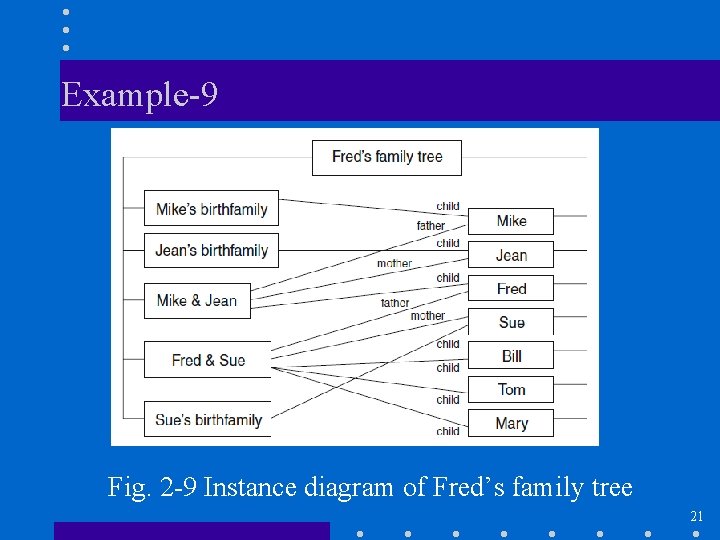 Example-9

Fred's family tree

Mike's birthfamily

Jean's birthfamily

Mike & Jean

Fred & Sue

Sue's birthfamily

child
father
child
mother
child
father
mother
child
child
child
child

Mike
Jean
Fred
Sue
Bill
Tom
Mary

Fig. 2-9 Instance diagram of Fred's family tree

21